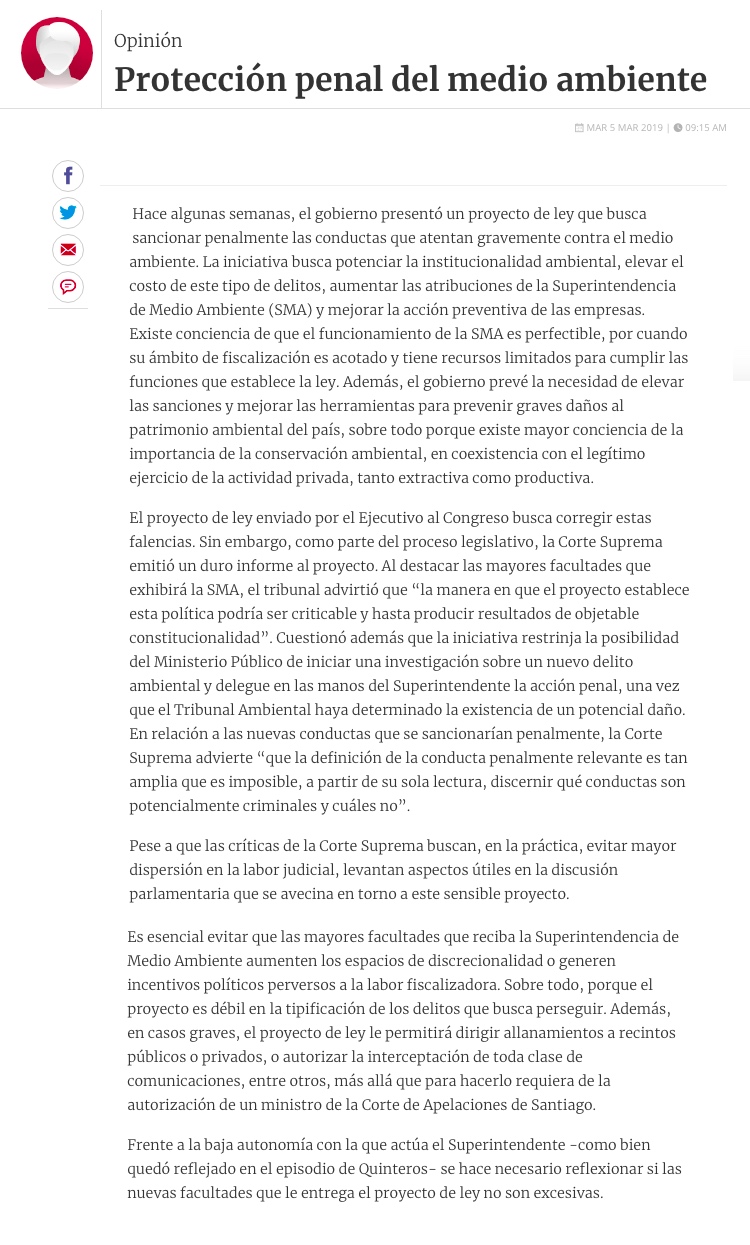 Opinión

Protección penal del medio ambiente

MAR 5 MAR 2019 | 09:15 AM

Hace algunas semanas, el gobierno presentó un proyecto de ley que busca sancionar penalmente las conductas que atentan gravemente contra el medio ambiente. La iniciativa busca potenciar la institucionalidad ambiental, elevar el costo de este tipo de delitos, aumentar las atribuciones de la Superintendencia de Medio Ambiente (SMA) y mejorar la acción preventiva de las empresas. Existe conciencia de que el funcionamiento de la SMA es perfectible, por cuando su ámbito de fiscalización es acotado y tiene recursos limitados para cumplir las funciones que establece la ley. Además, el gobierno prevé la necesidad de elevar las sanciones y mejorar las herramientas para prevenir graves daños al patrimonio ambiental del país, sobre todo porque existe mayor conciencia de la importancia de la conservación ambiental, en coexistencia con el legítimo ejercicio de la actividad privada, tanto extractiva como productiva.

El proyecto de ley enviado por el Ejecutivo al Congreso busca corregir estas falencias. Sin embargo, como parte del proceso legislativo, la Corte Suprema emitió un duro informe al proyecto. Al destacar las mayores facultades que exhibirá la SMA, el tribunal advirtió que “la manera en que el proyecto establece esta política podría ser criticable y hasta producir resultados de objetable constitucionalidad”. Cuestionó además que la iniciativa restrinja la posibilidad del Ministerio Público de iniciar una investigación sobre un nuevo delito ambiental y delegue en las manos del Superintendente la acción penal, una vez que el Tribunal Ambiental haya determinado la existencia de un potencial daño. En relación a las nuevas conductas que se sancionarían penalmente, la Corte Suprema advierte “que la definición de la conducta penalmente relevante es tan amplia que es imposible, a partir de su sola lectura, discernir qué conductas son potencialmente criminales y cuáles no”.

Pese a que las críticas de la Corte Suprema buscan, en la práctica, evitar mayor dispersión en la labor judicial, levantan aspectos útiles en la discusión parlamentaria que se avecina en torno a este sensible proyecto.

Es esencial evitar que las mayores facultades que reciba la Superintendencia de Medio Ambiente aumenten los espacios de discrecionalidad o generen incentivos políticos perversos a la labor fiscalizadora. Sobre todo, porque el proyecto es débil en la tipificación de los delitos que busca perseguir. Además, en casos graves, el proyecto de ley le permitirá dirigir allanamientos a recintos públicos o privados, o autorizar la interceptación de toda clase de comunicaciones, entre otros, más allá que para hacerlo requiera de la autorización de un ministro de la Corte de Apelaciones de Santiago.

Frente a la baja autonomía con la que actúa el Superintendente -como bien quedó reflejado en el episodio de Quinteros- se hace necesario reflexionar si las nuevas facultades que le entrega el proyecto de ley no son excesivas.